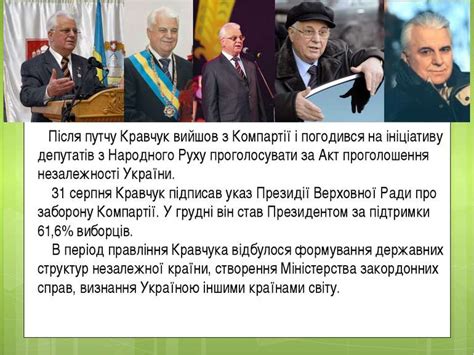 Після путчу Кравчук вийшов з Компартії і погодився на ініціативу депутатів з Народного Руху проголосувати за Акт проголошення незалежності України.

31 серпня Кравчук підписав указ Президії Верховної Ради про заборону Компартії. У грудні він став Президентом за підтримки 61,6% виборців.

В період правління Кравчука відбулося формування державних структур незалежної країни, створення Міністерства закордонних справ, визнання Україною іншими країнами світу.